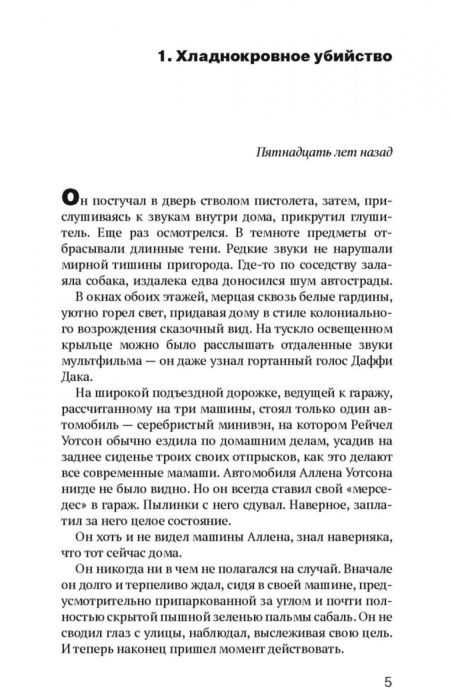 1. Хладнокровное убийство

Пятнадцать лет назад

Он постучал в дверь стволом пистолета, затем, прислушиваясь к звукам внутри дома, прикрутил глушитель. Еще раз осмотрелся. В темноте предметы отбрасывали длинные тени. Редкие звуки не нарушали мирной тишины пригорода. Где-то по соседству залаяла собака, издалека едва доносился шум автострады.

В окнах обоих этажей, мерцая сквозь белые гардины, уютно горел свет, придавая дому в стиле колониального возрождения сказочный вид. На тускло освещенном крыльце можно было расслышать отдаленные звуки мультфильма — он даже узнал гортанный голос Даффи Дака.

На широкой подъездной дорожке, ведущей к гаражу, рассчитанному на три машины, стоял только один автомобиль — серебристый минивэн, на котором Рейчел Уотсон обычно ездила по домашним делам, усадив на заднее сиденье троих своих отпрысков, как это делают все современные мамаши. Автомобиля Аллена Уотсона нигде не было видно. Но он всегда ставил свой «мерседес» в гараж. Пылинки с него сдувал. Наверное, заплатил за него целое состояние.

Он хоть и не видел машины Аллена, знал наверняка, что тот сейчас дома.

Он никогда ни в чем не полагался на случай. Вначале он долго и терпеливо ждал, сидя в своей машине, предусмотрительно припаркованной за углом и почти полностью скрытой пышной зеленью пальмы сабаль. Он не сводил глаз с улицы, наблюдал, выслеживая свою цель. И теперь наконец пришел момент действовать.

5